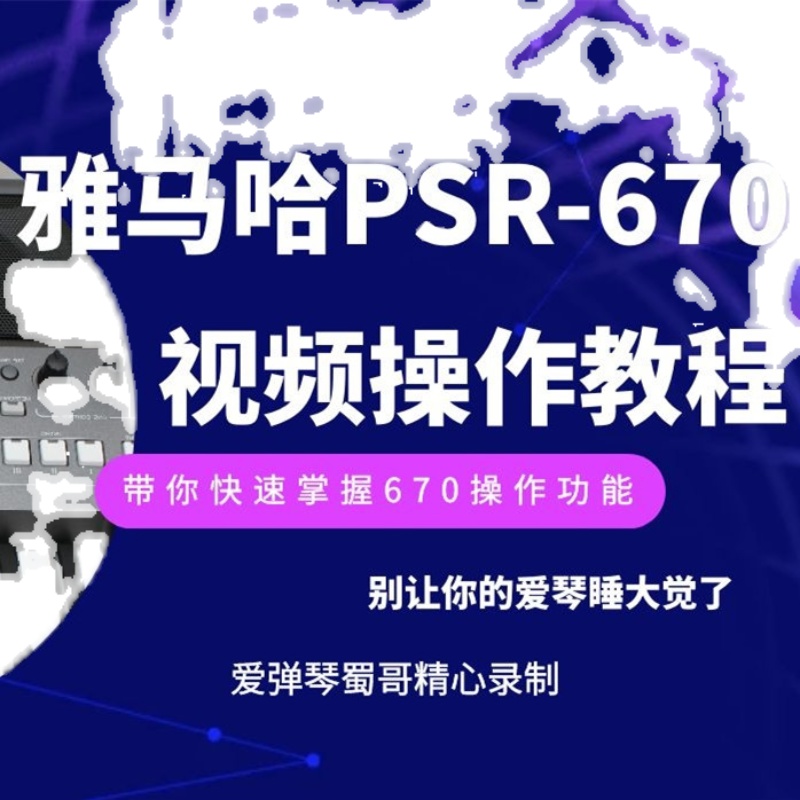 雅马哈PSR-670
视频操作教程

带你快速掌握670操作功能

别让你的爱琴睡大觉了

爱弹琴蜀哥精心录制